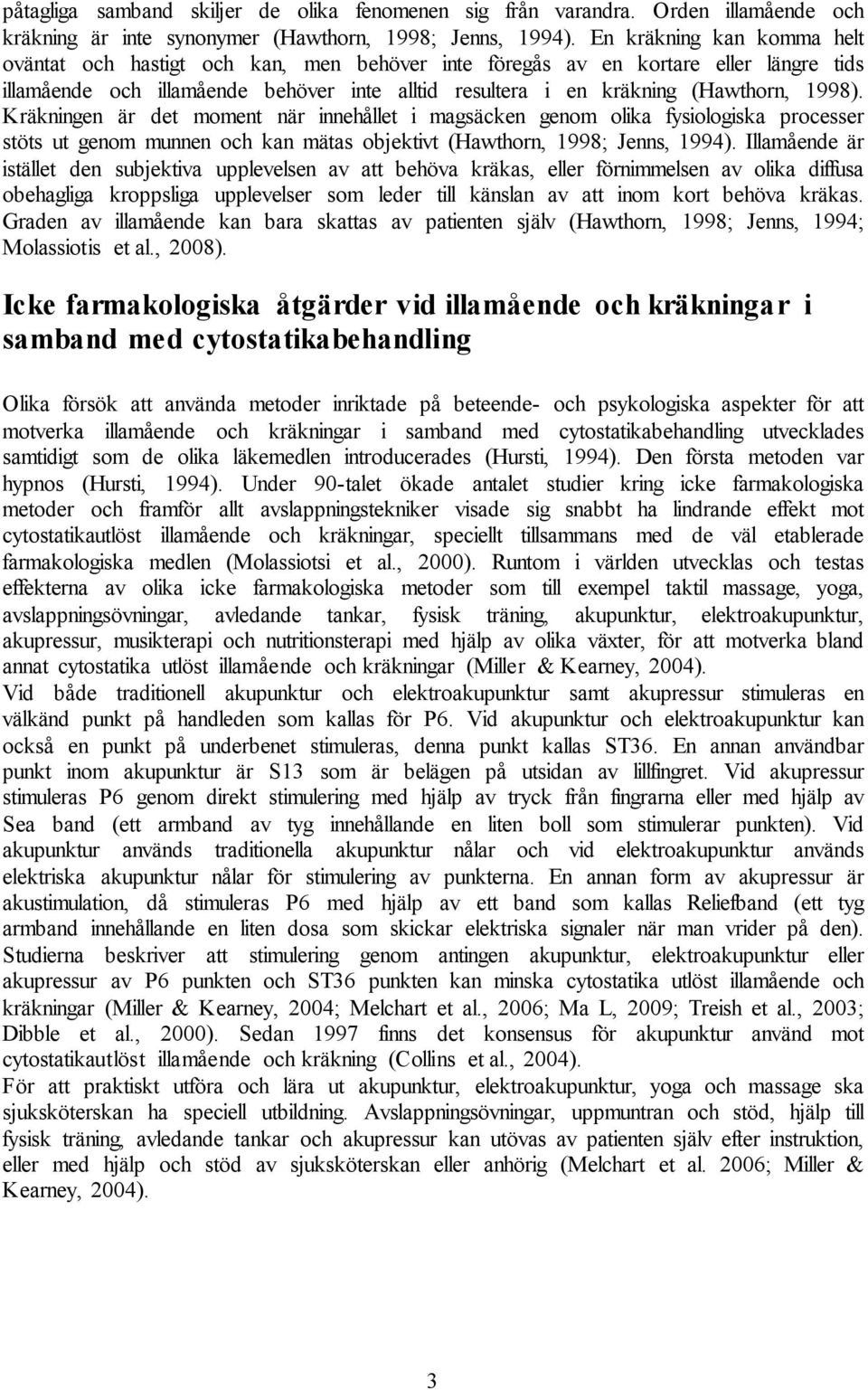 påtagliga samband skiljer de olika fenomenen sig från varandra. Orden illamående och kräkning är inte synonymer (Hawthorn, 1998; Jenns, 1994). En kräkning kan komma helt oväntat och hastigt och kan, men behöver inte föregås av en kortare eller längre tids illamående och illamående behöver inte alltid resultera i en kräkning (Hawthorn, 1998). Kräkningen är det moment när innehållet i magsäcken genom olika fysiologiska processer stöts ut genom munnen och kan mätas objektivt (Hawthorn, 1998; Jenns, 1994). Illamående är istället den subjektiva upplevelsen av att behöva kräkas, eller förnimmelsen av olika diffusa obehagliga kroppsliga upplevelser som leder till känslan av att inom kort behöva kräkas. Graden av illamående kan bara skattas av patienten själv (Hawthorn, 1998; Jenns, 1994; Molassiotis et al., 2008).

Icke farmakologiska åtgärder vid illamående och kräkningar i samband med cytostatikabehandling

Olika försök att använda metoder inriktade på beteende- och psykologiska aspekter för att motverka illamående och kräkningar i samband med cytostatikabehandling utvecklades samtidigt som de olika läkemedlen introducerades (Hursti, 1994). Den första metoden var hypnos (Hursti, 1994). Under 90-talet ökade antalet studier kring icke farmakologiska metoder och framför allt avslappningstekniker visade sig snabbt ha lindrande effekt mot cytostatikautlöst illamående och kräkningar, speciellt tillsammans med de väl etablerade farmakologiska medlen (Molassiotsi et al., 2000). Runtom i världen utvecklas och testas effekterna av olika icke farmakologiska metoder som till exempel taktil massage, yoga, avslappningsövningar, avledande tankar, fysisk träning, akupunktur, elektroakupunktur, akupressur, musikterapi och nutritionsterapi med hjälp av olika växter, för att motverka bland annat cytostatika utlöst illamående och kräkningar (Miller & Kearney, 2004).
Vid både traditionell akupunktur och elektroakupunktur samt akupressur stimuleras en välkänd punkt på handleden som kallas för P6. Vid akupunktur och elektroakupunktur kan också en punkt på underbenet stimuleras, denna punkt kallas ST36. En annan användbar punkt inom akupunktur är S13 som är belägen på utsidan av lillfingret. Vid akupressur stimuleras P6 genom direkt stimulering med hjälp av tryck från fingrarna eller med hjälp av Sea band (ett armband av tyg innehållande en liten boll som stimulerar punkten). Vid akupunktur används traditionella akupunktur nålar och vid elektroakupunktur används elektriska akupunktur nålar för stimulering av punkterna. En annan form av akupressur är akustimulation, då stimuleras P6 med hjälp av ett band som kallas Reliefband (ett tyg armband innehållande en liten dosa som skickar elektriska signaler när man vrider på den). Studierna beskriver att stimulering genom antingen akupunktur, elektroakupunktur eller akupressur av P6 punkten och ST36 punkten kan minska cytostatika utlöst illamående och kräkningar (Miller & Kearney, 2004; Melchart et al., 2006; Ma L, 2009; Treish et al., 2003; Dibble et al., 2000). Sedan 1997 finns det konsensus för akupunktur använd mot cytostatikautlöst illamående och kräkning (Collins et al., 2004).
För att praktiskt utföra och lära ut akupunktur, elektroakupunktur, yoga och massage ska sjuksköterskan ha speciell utbildning. Avslappningsövningar, uppmuntran och stöd, hjälp till fysisk träning, avledande tankar och akupressur kan utövas av patienten själv efter instruktion, eller med hjälp och stöd av sjuksköterskan eller anhörig (Melchart et al. 2006; Miller & Kearney, 2004).

3